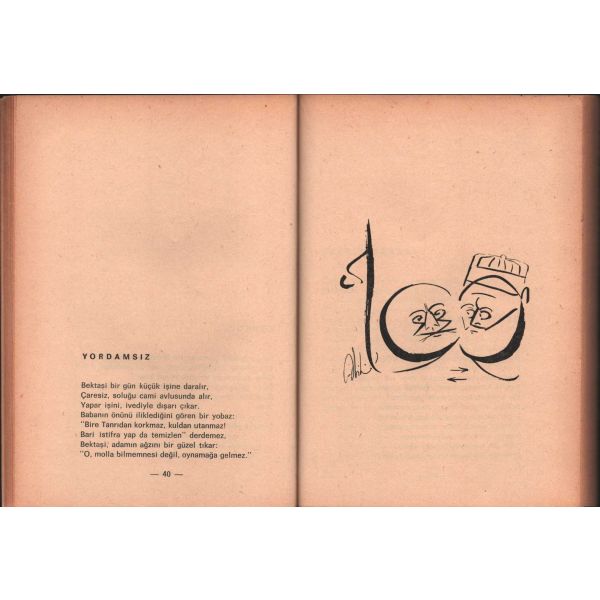 YORDAMSIZ

Bektaşi bir gün küçük işine daralır,
Çaresiz, soluğu cami avlusunda alır,
Yapar işini, ivediyle dışarı çıkar.
Babanın önünü iliklediğini gören bir yobaz:
"Bire Tanrıdan korkmaz, kuldan utanmaz!
Bari istifra yap da temizlen" derdemez,
Bektaşi, adamın ağzını bir güzel tıkar:
"O, molla bilmemnesi değil, oynamağa gelmez."

— 40 —